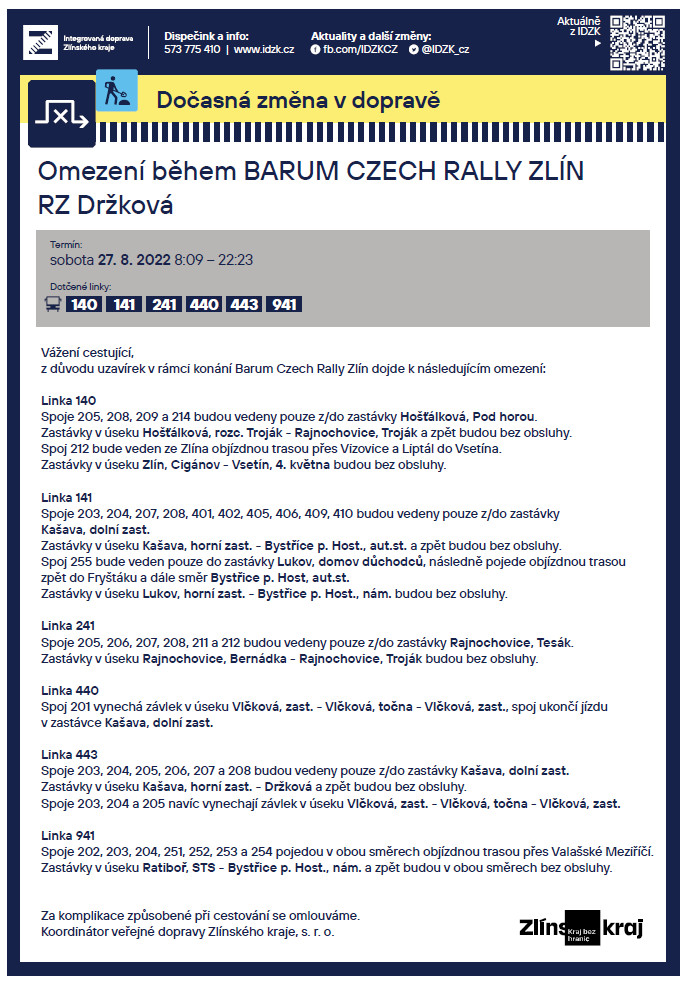 Integrovaná doprava Zlínského kraje

Dispečink a info:
573 775 410 | www.idzk.cz

Aktuality a další změny:
fb.com/IDZKCZ @IDZK_cz

Aktuálně z IDZK

Dočasná změna v dopravě

Omezení během BARUM CZECH RALLY ZLÍN
RZ Držková

Termín:
sobota 27. 8. 2022 8:09 – 22:23

Dotčené linky:
140 141 241 440 443 941

Vážení cestující,
z důvodu uzavírek v rámci konání Barum Czech Rally Zlín dojde k následujícím omezení:

Linka 140
Spoje 205, 208, 209 a 214 budou vedeny pouze z/do zastávky Hošťálková, Pod horou.
Zastávky v úseku Hošťálková, rozc. Troják - Rajnochovice, Troják a zpět budou bez obsluhy.
Spoj 212 bude veden ze Zlína objízdnou trasou přes Vizovice a Liptál do Vsetína.
Zastávky v úseku Zlín, Cigánov - Vsetín, 4. května budou bez obsluhy.

Linka 141
Spoje 203, 204, 207, 208, 401, 402, 405, 406, 409, 410 budou vedeny pouze z/do zastávky Kašava, dolní zast.
Zastávky v úseku Kašava, horní zast. - Bystřice p. Host., aut.st. a zpět budou bez obsluhy.
Spoj 255 bude veden pouze do zastávky Lukov, domov důchodců, následně pojede objízdnou trasou zpět do Fryštáku a dále směr Bystřice p. Host, aut.st.
Zastávky v úseku Lukov, horní zast. - Bystřice p. Host., nám. budou bez obsluhy.

Linka 241
Spoje 205, 206, 207, 208, 211 a 212 budou vedeny pouze z/do zastávky Rajnochovice, Tesák.
Zastávky v úseku Rajnochovice, Bernádka - Rajnochovice, Troják budou bez obsluhy.

Linka 440
Spoj 201 vynechá závlek v úseku Vlčková, zast. - Vlčková, točna - Vlčková, zast., spoj ukončí jízdu v zastávce Kašava, dolní zast.

Linka 443
Spoje 203, 204, 205, 206, 207 a 208 budou vedeny pouze z/do zastávky Kašava, dolní zast.
Zastávky v úseku Kašava, horní zast. - Držková a zpět budou bez obsluhy.
Spoje 203, 204 a 205 navíc vynechají závlek v úseku Vlčková, zast. - Vlčková, točna - Vlčková, zast.

Linka 941
Spoje 202, 203, 204, 251, 252, 253 a 254 pojedou v obou směrech objízdnou trasou přes Valašské Meziříčí.
Zastávky v úseku Ratiboř, STS - Bystřice p. Host., nám. a zpět budou v obou směrech bez obsluhy.

Za komplikace způsobené při cestování se omlouváme.
Koordinátor veřejné dopravy Zlínského kraje, s. r. o.

Zlínský kraj Kraj bez hranic